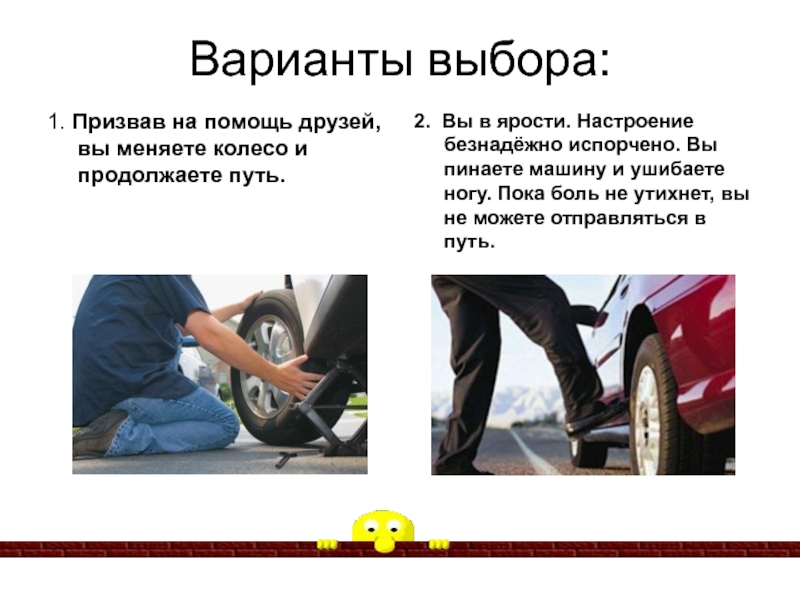 Варианты выбора:

1. Призвав на помощь друзей, вы меняете колесо и продолжаете путь.

2. Вы в ярости. Настроение безнадёжно испорчено. Вы пинаете машину и ушибаете ногу. Пока боль не утихнет, вы не можете отправляться в путь.